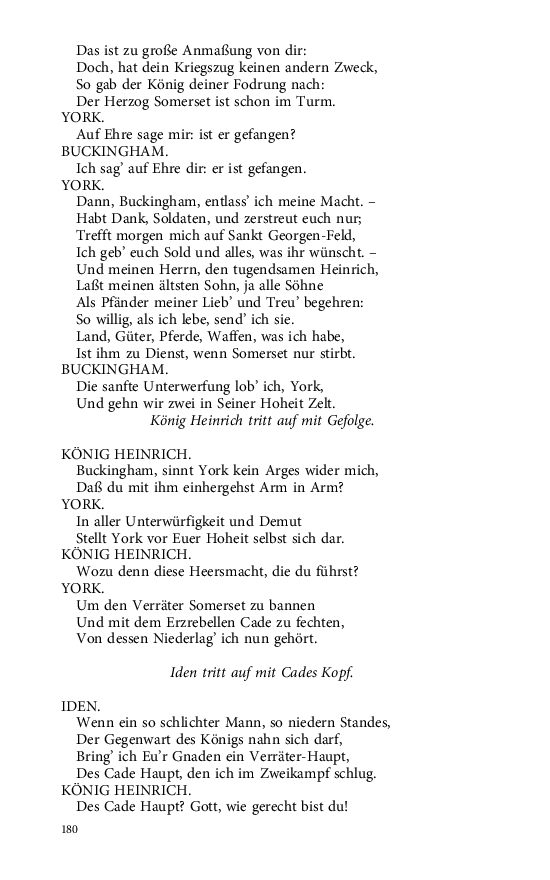 Das ist zu große Anmaßung von dir:
Doch, hat dein Kriegszug keinen andern Zweck,
So gab der König deiner Fodrung nach:
Der Herzog Somerset ist schon im Turm.
YORK.
Auf Ehre sage mir: ist er gefangen?
BUCKINGHAM.
Ich sag' auf Ehre dir: er ist gefangen.
YORK.
Dann, Buckingham, entlass' ich meine Macht. –
Habt Dank, Soldaten, und zerstreut euch nur;
Trefft morgen mich auf Sankt Georgen-Feld,
Ich geb' euch Sold und alles, was ihr wünscht. –
Und meinen Herrn, den tugendsamen Heinrich,
Laßt meinen ältsten Sohn, ja alle Söhne
Als Pfänder meiner Lieb' und Treu' begehren:
So willig, als ich lebe, send' ich sie.
Land, Güter, Pferde, Waffen, was ich habe,
Ist ihm zu Dienst, wenn Somerset nur stirbt.
BUCKINGHAM.
Die sanfte Unterwerfung lob' ich, York,
Und gehn wir zwei in Seiner Hoheit Zelt.
König Heinrich tritt auf mit Gefolge.

KÖNIG HEINRICH.
Buckingham, sinnt York kein Arges wider mich,
Daß du mit ihm einhergehst Arm in Arm?
YORK.
In aller Unterwürfigkeit und Demut
Stellt York vor Euer Hoheit selbst sich dar.
KÖNIG HEINRICH.
Wozu denn diese Heersmacht, die du führst?
YORK.
Um den Verräter Somerset zu bannen
Und mit dem Erzrebellen Cade zu fechten,
Von dessen Niederlag' ich nun gehört.

Iden tritt auf mit Cades Kopf.

IDEN.
Wenn ein so schlichter Mann, so niedern Standes,
Der Gegenwart des Königs nahn sich darf,
Bring' ich Eu'r Gnaden ein Verräter-Haupt,
Des Cade Haupt, den ich im Zweikampf schlug.
KÖNIG HEINRICH.
Des Cade Haupt? Gott, wie gerecht bist du!

180